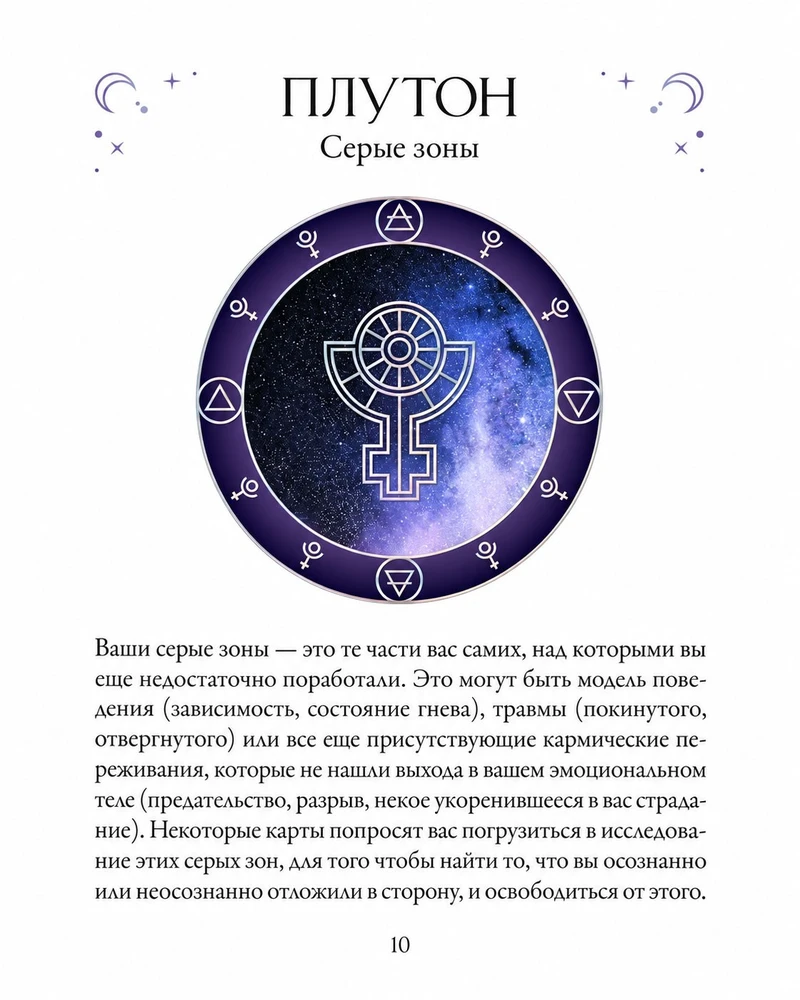 ПЛУТОН

Серые зоны

Ваши серые зоны — это те части вас самих, над которыми вы еще недостаточно поработали. Это могут быть модель поведения (зависимость, состояние гнева), травмы (покинутого, отвергнутого) или все еще присутствующие кармические переживания, которые не нашли выхода в вашем эмоциональном теле (предательство, разрыв, некое укоренившееся в вас страдание). Некоторые карты попросят вас погрузиться в исследование этих серых зон, для того чтобы найти то, что вы осознанно или неосознанно отложили в сторону, и освободиться от этого.

10